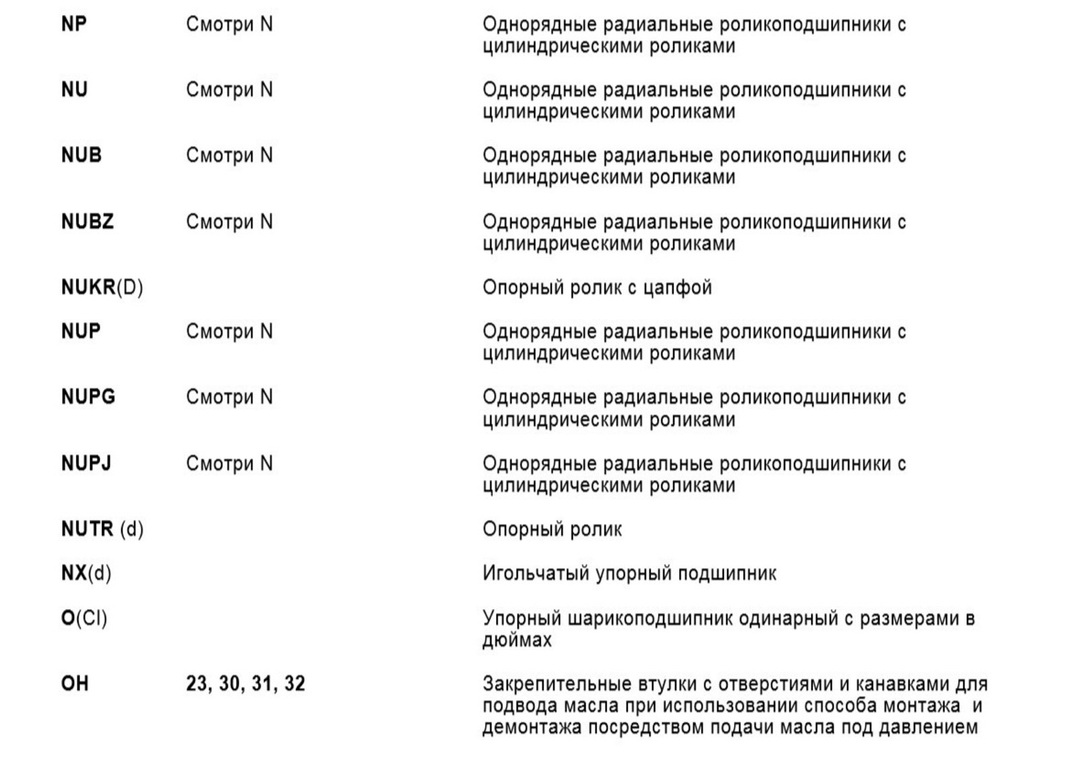 | NP | Смотри N | Однорядные радиальные роликоподшипники с цилиндрическими роликами |
|---|---|---|
| NU | Смотри N | Однорядные радиальные роликоподшипники с цилиндрическими роликами |
| NUB | Смотри N | Однорядные радиальные роликоподшипники с цилиндрическими роликами |
| NUBZ | Смотри N | Однорядные радиальные роликоподшипники с цилиндрическими роликами |
| NUKR(D) | | Опорный ролик с цапфой |
| NUP | Смотри N | Однорядные радиальные роликоподшипники с цилиндрическими роликами |
| NUPG | Смотри N | Однорядные радиальные роликоподшипники с цилиндрическими роликами |
| NUPJ | Смотри N | Однорядные радиальные роликоподшипники с цилиндрическими роликами |
| NUTR (d) | | Опорный ролик |
| NX(d) | | Игольчатый упорный подшипник |
| O(CI) | | Упорный шарикоподшипник одинарный с размерами в дюймах |
| OH | 23, 30, 31, 32 | Закрепительные втулки с отверстиями и канавками для подвода масла при использовании способа монтажа и демонтажа посредством подачи масла под давлением |